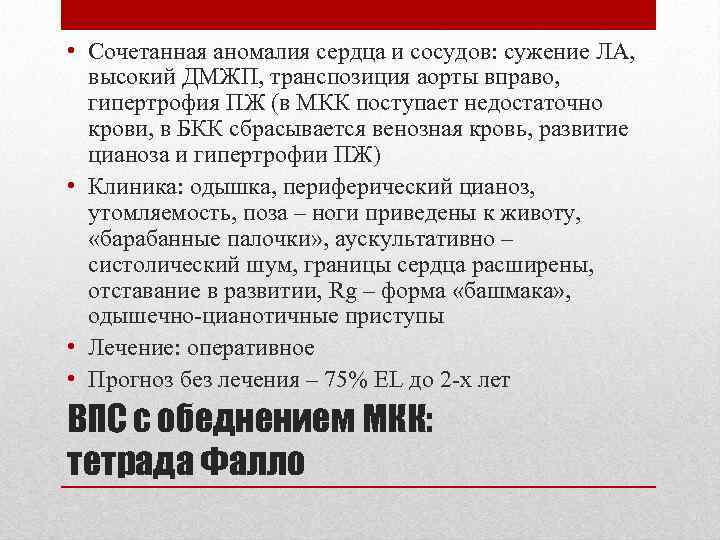 • Сочетанная аномалия сердца и сосудов: сужение ЛА, высокий ДМЖП, транспозиция аорты вправо, гипертрофия ПЖ (в МКК поступает недостаточно крови, в БКК сбрасывается венозная кровь, развитие цианоза и гипертрофии ПЖ)
• Клиника: одышка, периферический цианоз, утомляемость, поза – ноги приведены к животу, «барабанные палочки», аускультативно – систолический шум, границы сердца расширены, отставание в развитии, Rg – форма «башмака», одышечно-цианотичные приступы
• Лечение: оперативное
• Прогноз без лечения – 75% EL до 2-х лет

ВПС с обеднением МКК:
тетрада Фалло